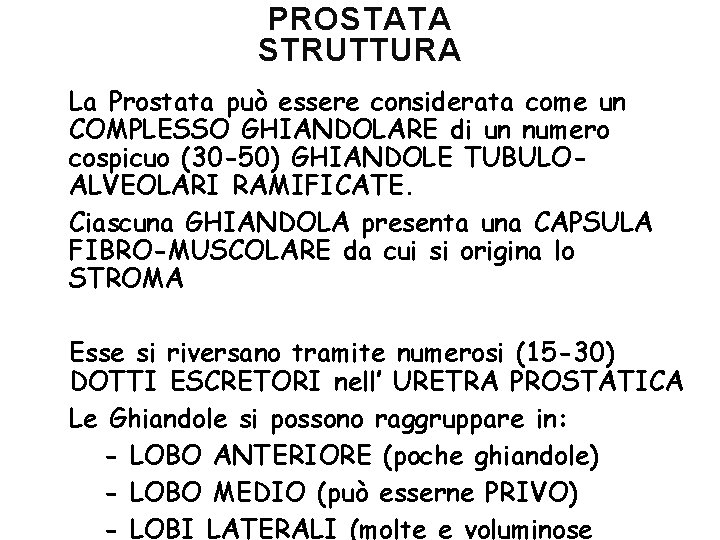 PROSTATA
STRUTTURA

La Prostata può essere considerata come un COMPLESSO GHIANDOLARE di un numero cospicuo (30-50) GHIANDOLE TUBULO-ALVEOLARI RAMIFICATE.

Ciascuna GHIANDOLA presenta una CAPSULA FIBRO-MUSCOLARE da cui si origina lo STROMA

Esse si riversano tramite numerosi (15-30) DOTTI ESCRETORI nell' URETRA PROSTATICA

Le Ghiandole si possono raggruppare in:

- LOBO ANTERIORE (poche ghiandole)
- LOBO MEDIO (può esserne PRIVO)
- LOBI LATERALI (molte e voluminose